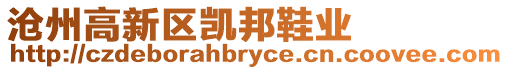 沧州高新区凯邦鞋业
http://czdeborahbryce.cn.coovee.com